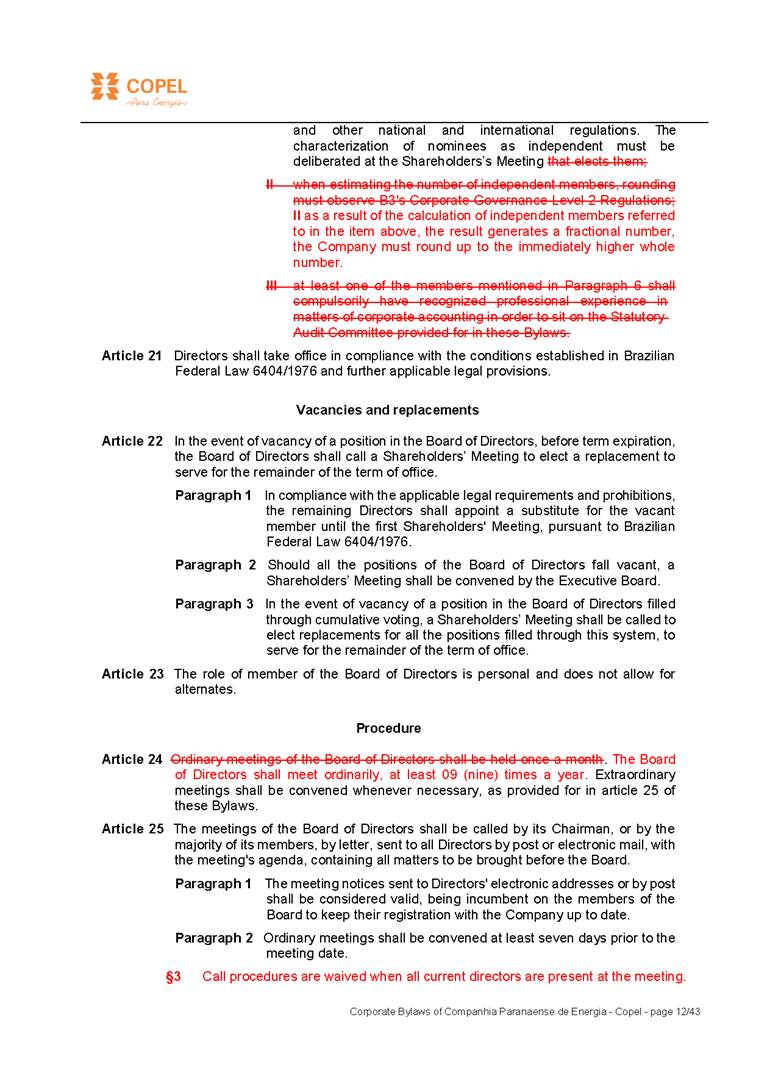 COPEL
Pura Energia

and other national and international regulations. The characterization of nominees as independent must be deliberated at the Shareholders's Meeting that elects them;

II when estimating the number of independent members, rounding must observe B3's Corporate Governance Level 2 Regulations; II as a result of the calculation of independent members referred to in the item above, the result generates a fractional number, the Company must round up to the immediately higher whole number.

III at least one of the members mentioned in Paragraph 6 shall compulsorily have recognized professional experience in matters of corporate accounting in order to sit on the Statutory Audit Committee provided for in these Bylaws.

Article 21 Directors shall take office in compliance with the conditions established in Brazilian Federal Law 6404/1976 and further applicable legal provisions.

Vacancies and replacements

Article 22 In the event of vacancy of a position in the Board of Directors, before term expiration, the Board of Directors shall call a Shareholders' Meeting to elect a replacement to serve for the remainder of the term of office.

Paragraph 1 In compliance with the applicable legal requirements and prohibitions, the remaining Directors shall appoint a substitute for the vacant member until the first Shareholders' Meeting, pursuant to Brazilian Federal Law 6404/1976.

Paragraph 2 Should all the positions of the Board of Directors fall vacant, a Shareholders' Meeting shall be convened by the Executive Board.

Paragraph 3 In the event of vacancy of a position in the Board of Directors filled through cumulative voting, a Shareholders' Meeting shall be called to elect replacements for all the positions filled through this system, to serve for the remainder of the term of office.

Article 23 The role of member of the Board of Directors is personal and does not allow for alternates.

Procedure

Article 24 Ordinary meetings of the Board of Directors shall be held once a month. The Board of Directors shall meet ordinarily, at least 09 (nine) times a year. Extraordinary meetings shall be convened whenever necessary, as provided for in article 25 of these Bylaws.

Article 25 The meetings of the Board of Directors shall be called by its Chairman, or by the majority of its members, by letter, sent to all Directors by post or electronic mail, with the meeting's agenda, containing all matters to be brought before the Board.

Paragraph 1 The meeting notices sent to Directors' electronic addresses or by post shall be considered valid, being incumbent on the members of the Board to keep their registration with the Company up to date.

Paragraph 2 Ordinary meetings shall be convened at least seven days prior to the meeting date.

§3 Call procedures are waived when all current directors are present at the meeting.

Corporate Bylaws of Companhia Paranaense de Energia - Copel - page 12/43